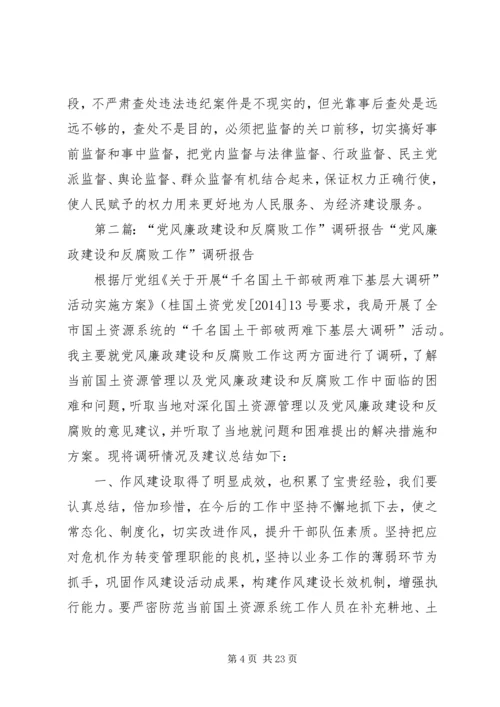 段，不严肃查处违法违纪案件是不现实的，但光靠事后查处是远远不够的，查处不是目的，必须把监督的关口前移，切实搞好事前监督和事中监督，把党内监督与法律监督、行政监督、民主党派监督、舆论监督、群众监督有机结合起来，保证权力正确行使，使人民赋予的权力用来更好地为人民服务、为经济建设服务。

第二篇：“党风廉政建设和反腐败工作”调研报告“党风廉政建设和反腐败工作”调研报告

根据厅党组《关于开展“千名国土干部破两难下基层大调研”活动实施方案》（桂国土资党发[2014]13号要求，我局开展了全市国土资源系统的“千名国土干部破两难下基层大调研”活动。我主要就党风廉政建设和反腐败工作这两方面进行了调研，了解当前国土资源管理以及党风廉政建设和反腐败工作中面临的困难和问题，听取当地对深化国土资源管理以及党风廉政建设和反腐败的意见建议，并听取了当地就问题和困难提出的解决措施和方案。现将调研情况及建议总结如下：

一、作风建设取得了明显成效，也积累了宝贵经验，我们要认真总结，倍加珍惜，在今后的工作中坚持不懈地抓下去，使之常态化、制度化，切实改进作风，提升干部队伍素质。坚持把应对危机作为转变管理职能的良机，坚持以业务工作的薄弱环节为抓手，巩固作风建设活动成果，构建作风建设长效机制，增强执行能力。要严密防范当前国土资源系统工作人员在补充耕地、土

第4页 共23页